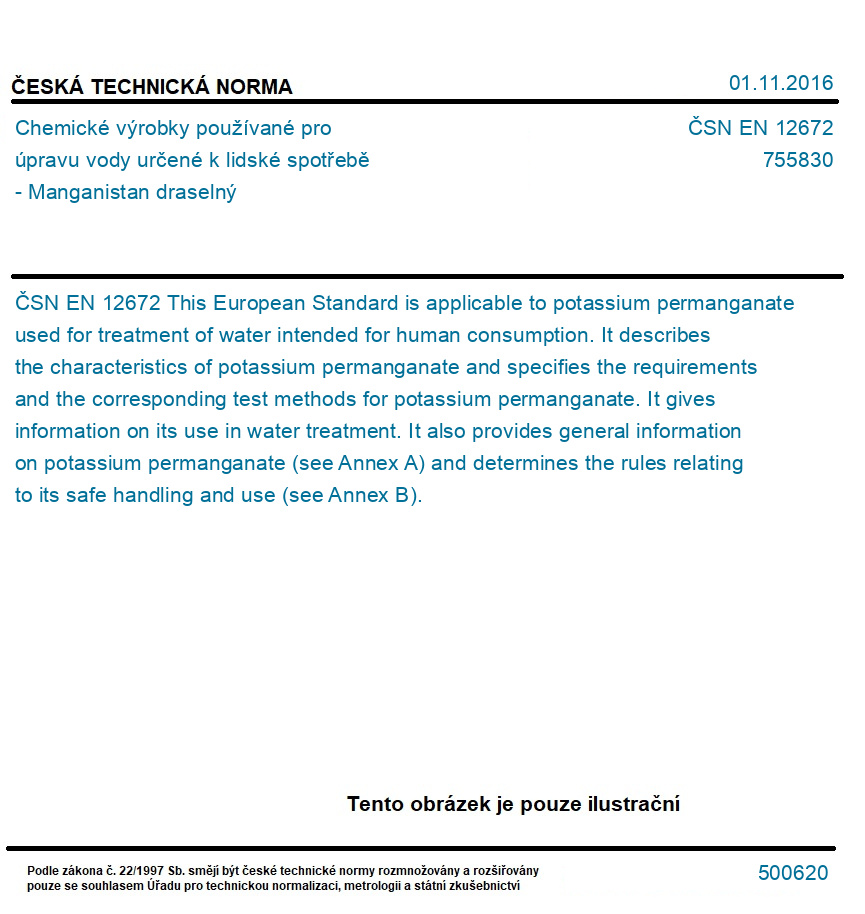 ČESKÁ TECHNICKÁ NORMA

01.11.2016

Chemické výrobky používané pro úpravu vody určené k lidské spotřebě - Manganistan draselný

ČSN EN 12672
755830

ČSN EN 12672 This European Standard is applicable to potassium permanganate used for treatment of water intended for human consumption. It describes the characteristics of potassium permanganate and specifies the requirements and the corresponding test methods for potassium permanganate. It gives information on its use in water treatment. It also provides general information on potassium permanganate (see Annex A) and determines the rules relating to its safe handling and use (see Annex B).

Tento obrázek je pouze ilustrační

Podle zákona č. 22/1997 Sb. smějí být české technické normy rozmnožovány a rozšiřovány pouze se souhlasem Úřadu pro technickou normalizaci, metrologii a státní zkušebnictví

500620